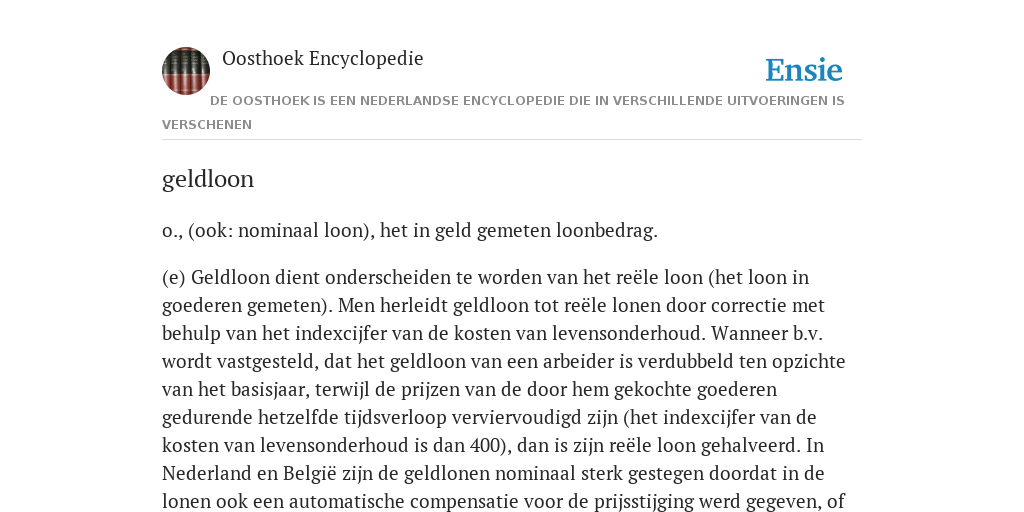 Oosthoek Encyclopedie

Ensie

DE OOSTHOEK IS EEN NEDERLANDSE ENCYCLOPEDIE DIE IN VERSCHILLENDE UITVOERINGEN IS VERSCHENEN

geldloon

o., (ook: nominaal loon), het in geld gemeten loonbedrag.

(e) Geldloon dient onderscheiden te worden van het reële loon (het loon in goederen gemeten). Men herleidt geldloon tot reële lonen door correctie met behulp van het indexcijfer van de kosten van levensonderhoud. Wanneer b.v. wordt vastgesteld, dat het geldloon van een arbeider is verdubbeld ten opzichte van het basisjaar, terwijl de prijzen van de door hem gekochte goederen gedurende hetzelfde tijdsverloop verviervoudigd zijn (het indexcijfer van de kosten van levensonderhoud is dan 400), dan is zijn reële loon gehalveerd. In Nederland en België zijn de geldlonen nominaal sterk gestegen doordat in de lonen ook een automatische compensatie voor de prijsstijging werd gegeven, of